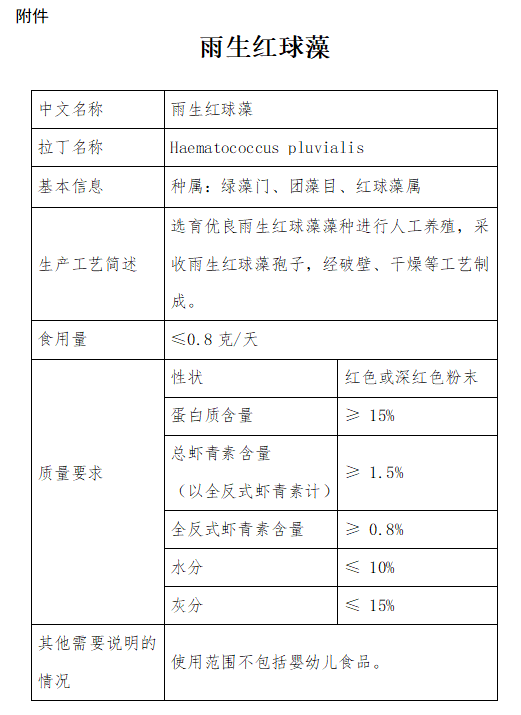 附件

雨生红球藻

| 中文名称 | 雨生红球藻 | |
|---|---|---|
| 拉丁名称 | Haematococcus pluvialis | |
| 基本信息 | 种属：绿藻门、团藻目、红球藻属 | |
| 生产工艺简述 | 选育优良雨生红球藻藻种进行人工养殖，采收雨生红球藻孢子，经破壁、干燥等工艺制成。 | |
| 食用量 | ≤0.8 克/天 | |
| 质量要求 | 性状 | 红色或深红色粉末 |
| | 蛋白质含量 | ≥ 15% |
| | 总虾青素含量（以全反式虾青素计） | ≥ 1.5% |
| | 全反式虾青素含量 | ≥ 0.8% |
| | 水分 | ≤ 10% |
| | 灰分 | ≤ 15% |
| 其他需要说明的情况 | 使用范围不包括婴幼儿食品。 | |